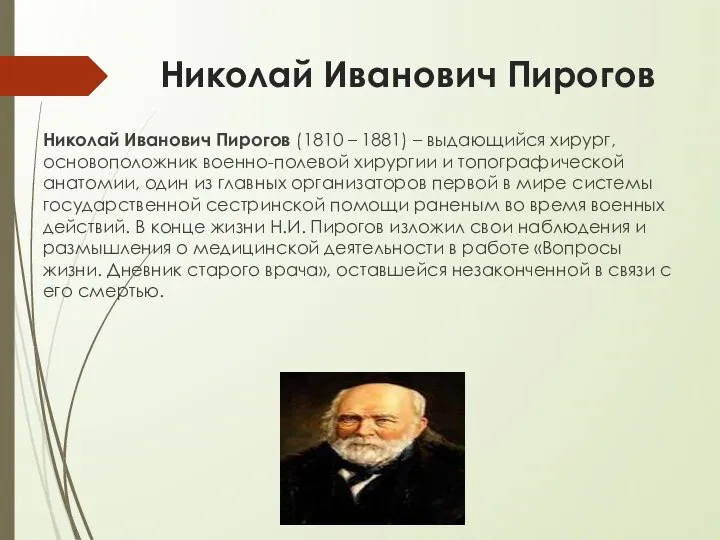 Николай Иванович Пирогов

Николай Иванович Пирогов (1810 – 1881) – выдающийся хирург, основоположник военно-полевой хирургии и топографической анатомии, один из главных организаторов первой в мире системы государственной сестринской помощи раненым во время военных действий. В конце жизни Н.И. Пирогов изложил свои наблюдения и размышления о медицинской деятельности в работе «Вопросы жизни. Дневник старого врача», оставшейся незаконченной в связи с его смертью.